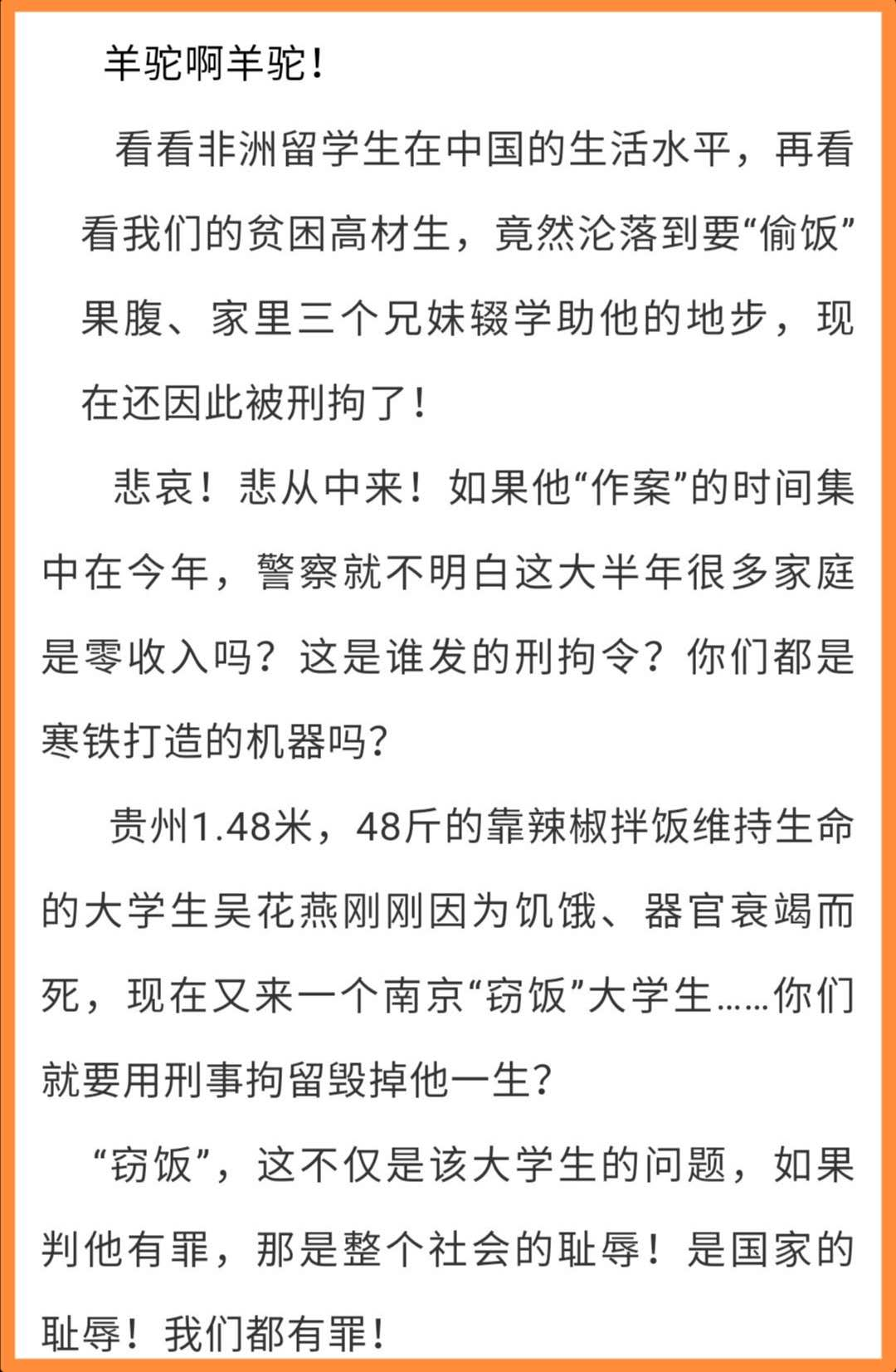 羊驼啊羊驼！

看看非洲留学生在中国的生活水平，再看看我们的贫困高材生，竟然沦落到要“偷饭”果腹、家里三个兄妹辍学助他的地步，现在还因此被刑拘了！

悲哀！悲从中来！如果他“作案”的时间集中在今年，警察就不明白这大半年很多家庭是零收入吗？这是谁发的刑拘令？你们都是寒铁打造的机器吗？

贵州1.48米，48斤的靠辣椒拌饭维持生命的大学生吴花燕刚刚因为饥饿、器官衰竭而死，现在又来一个南京“窃饭”大学生……你们就要用刑事拘留毁掉他一生？

“窃饭”，这不仅是该大学生的问题，如果判他有罪，那是整个社会的耻辱！是国家的耻辱！我们都有罪！